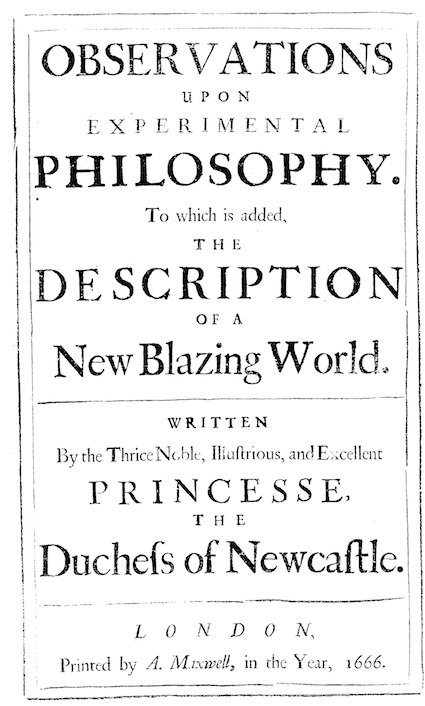 OBSERVATIONS
UPON
EXPERIMENTAL
PHILOSOPHY.
To which is added,
THE
DESCRIPTION
OF A
New Blazing World.

WRITTEN
By the Thrice Noble, Illuſtrious, and Excellent
PRINCESSE,
THE
Ducheſs of Newcaſtle.

LONDON,
Printed by A. Maxwell, in the Year, 1666.